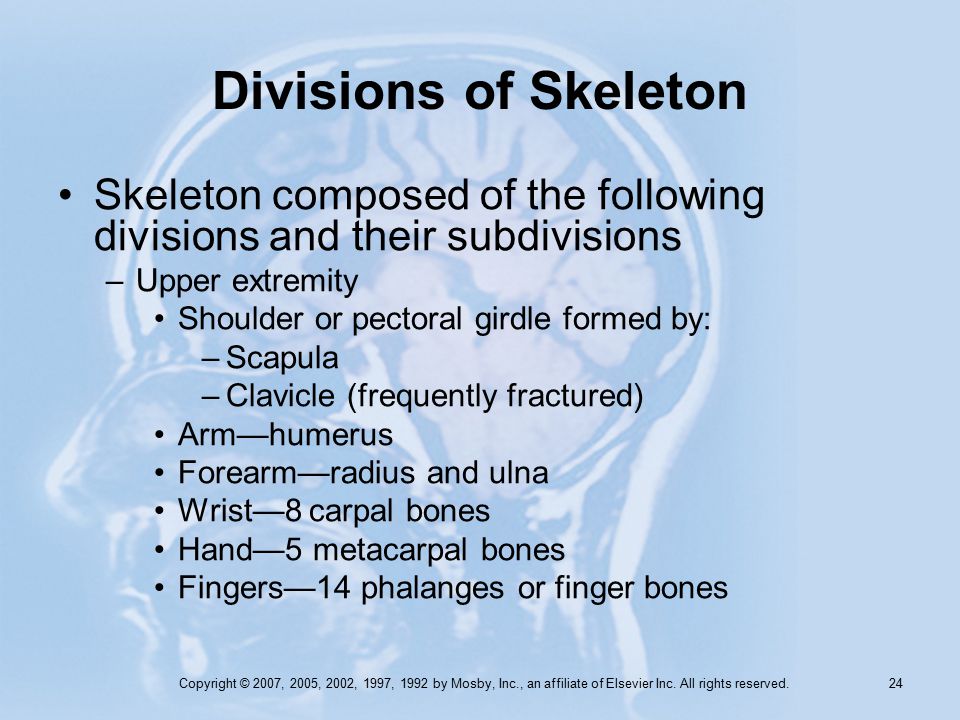 Divisions of Skeleton

• Skeleton composed of the following divisions and their subdivisions
– Upper extremity
• Shoulder or pectoral girdle formed by:
– Scapula
– Clavicle (frequently fractured)
• Arm—humerus
• Forearm—radius and ulna
• Wrist—8 carpal bones
• Hand—5 metacarpal bones
• Fingers—14 phalanges or finger bones

Copyright © 2007, 2005, 2002, 1997, 1992 by Mosby, Inc., an affiliate of Elsevier Inc. All rights reserved.

24